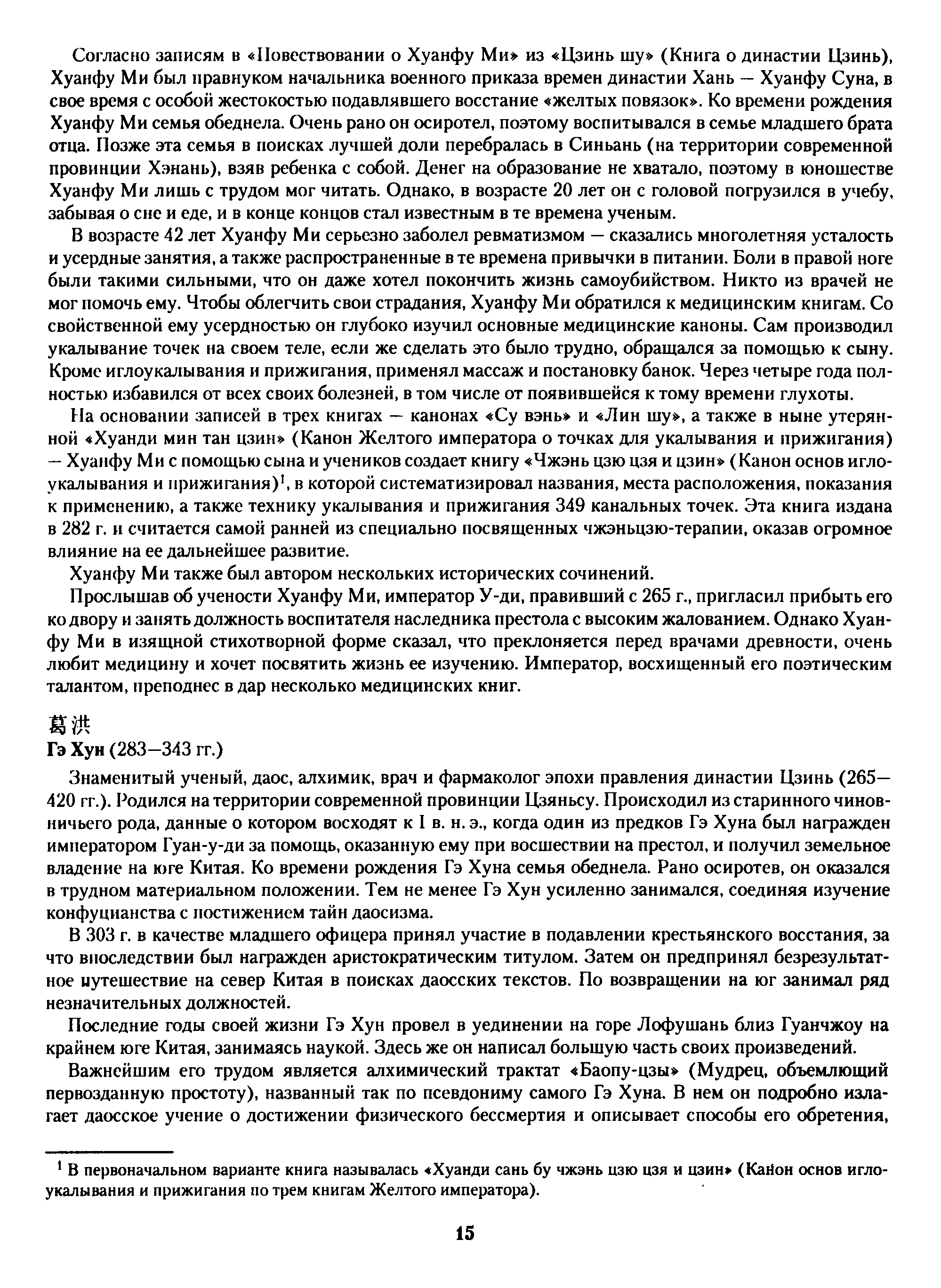 Согласно записям в «Повествовании о Хуанфу Ми» из «Цзинь шу» (Книга о династии Цзинь), Хуанфу Ми был правнуком начальника военного приказа времен династии Хань — Хуанфу Суна, в свое время с особой жестокостью подавлявшего восстание «желтых повязок». Ко времени рождения Хуанфу Ми семья обеднела. Очень рано он осиротел, поэтому воспитывался в семье младшего брата отца. Позже эта семья в поисках лучшей доли перебралась в Синьань (на территории современной провинции Хэнань), взяв ребенка с собой. Денег на образование не хватало, поэтому в юношестве Хуанфу Ми лишь с трудом мог читать. Однако, в возрасте 20 лет он с головой погрузился в учебу, забывая о сне и еде, и в конце концов стал известным в те времена ученым.

В возрасте 42 лет Хуанфу Ми серьезно заболел ревматизмом — сказались многолетняя усталость и усердные занятия, а также распространенные в те времена привычки в питании. Боли в правой ноге были такими сильными, что он даже хотел покончить жизнь самоубийством. Никто из врачей не мог помочь ему. Чтобы облегчить свои страдания, Хуанфу Ми обратился к медицинским книгам. Со свойственной ему усердностью он глубоко изучил основные медицинские каноны. Сам производил укалывание точек на своем теле, если же сделать это было трудно, обращался за помощью к сыну. Кроме иглоукалывания и прижигания, применял массаж и постановку банок. Через четыре года полностью избавился от всех своих болезней, в том числе от появившейся к тому времени глухоты.

На основании записей в трех книгах — канонах «Су вэнь» и «Лин шу», а также в ныне утерянной «Хуанди мин тан цзин» (Канон Желтого императора о точках для укалывания и прижигания) — Хуанфу Ми с помощью сына и учеников создает книгу «Чжэнь цзю цзя и цзин» (Канон основ иглоукалывания и прижигания)$^1$, в которой систематизировал названия, места расположения, показания к применению, а также технику укалывания и прижигания 349 канальных точек. Эта книга издана в 282 г. и считается самой ранней из специально посвященных чжэньцзю-терапии, оказав огромное влияние на ее дальнейшее развитие.

Хуанфу Ми также был автором нескольких исторических сочинений.

Прослышав об учености Хуанфу Ми, император У-ди, правивший с 265 г., пригласил прибыть его ко двору и занять должность воспитателя наследника престола с высоким жалованием. Однако Хуанфу Ми в изящной стихотворной форме сказал, что преклоняется перед врачами древности, очень любит медицину и хочет посвятить жизнь ее изучению. Император, восхищенный его поэтическим талантом, преподнес в дар несколько медицинских книг.

葛洪
Гэ Хун (283—343 гг.)

Знаменитый ученый, даос, алхимик, врач и фармаколог эпохи правления династии Цзинь (265—420 гг.). Родился на территории современной провинции Цзяньсу. Происходил из старинного чиновничьего рода, данные о котором восходят к I в. н. э., когда один из предков Гэ Хуна был награжден императором Гуан-у-ди за помощь, оказанную ему при восшествии на престол, и получил земельное владение на юге Китая. Ко времени рождения Гэ Хуна семья обеднела. Рано осиротев, он оказался в трудном материальном положении. Тем не менее Гэ Хун усиленно занимался, соединяя изучение конфуцианства с постижением тайн даосизма.

В 303 г. в качестве младшего офицера принял участие в подавлении крестьянского восстания, за что впоследствии был награжден аристократическим титулом. Затем он предпринял безрезультатное путешествие на север Китая в поисках даосских текстов. По возвращении на юг занимал ряд незначительных должностей.

Последние годы своей жизни Гэ Хун провел в уединении на горе Лофушань близ Гуанчжоу на крайнем юге Китая, занимаясь наукой. Здесь же он написал большую часть своих произведений.

Важнейшим его трудом является алхимический трактат «Баопу-цзы» (Мудрец, объемлющий первозданную простоту), названный так по псевдониму самого Гэ Хуна. В нем он подробно излагает даосское учение о достижении физического бессмертия и описывает способы его обретения,

$^1$ В первоначальном варианте книга называлась «Хуанди сань бу чжэнь цзю цзя и цзин» (Канон основ иглоукалывания и прижигания по трем книгам Желтого императора).

15